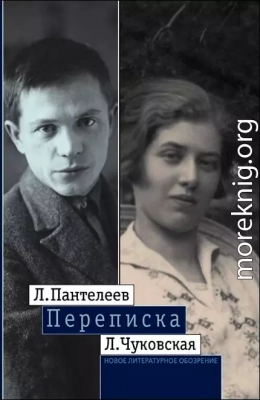 moreknig.org

Л. Пантелеев

Переписка

Л. Чуковская

НОВОЕ ЛИТЕРАТУРНОЕ ОБОЗРЕНИЕ